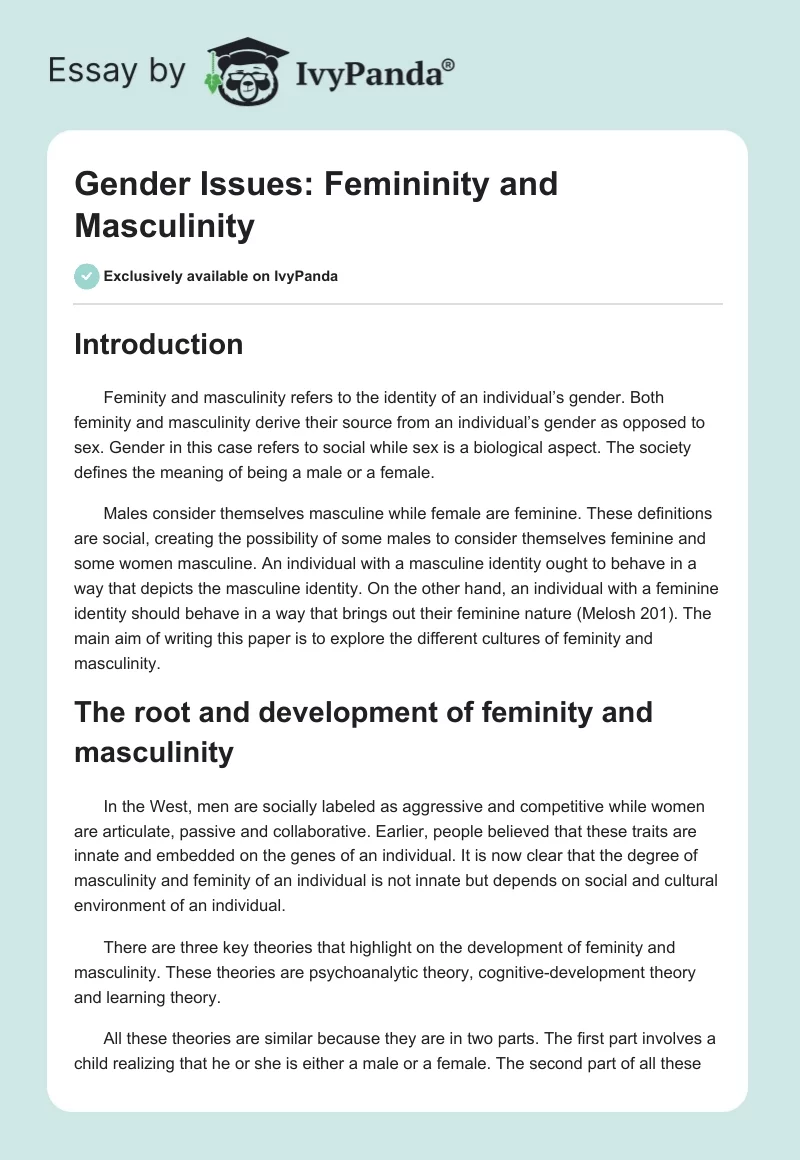 Essay by IvyPanda®

Gender Issues: Femininity and Masculinity

Exclusively available on IvyPanda

Introduction

Feminity and masculinity refers to the identity of an individual's gender. Both feminity and masculinity derive their source from an individual's gender as opposed to sex. Gender in this case refers to social while sex is a biological aspect. The society defines the meaning of being a male or a female.

Males consider themselves masculine while female are feminine. These definitions are social, creating the possibility of some males to consider themselves feminine and some women masculine. An individual with a masculine identity ought to behave in a way that depicts the masculine identity. On the other hand, an individual with a feminine identity should behave in a way that brings out their feminine nature (Melosh 201). The main aim of writing this paper is to explore the different cultures of feminity and masculinity.

The root and development of feminity and masculinity

In the West, men are socially labeled as aggressive and competitive while women are articulate, passive and collaborative. Earlier, people believed that these traits are innate and embedded on the genes of an individual. It is now clear that the degree of masculinity and feminity of an individual is not innate but depends on social and cultural environment of an individual.

There are three key theories that highlight on the development of feminity and masculinity. These theories are psychoanalytic theory, cognitive-development theory and learning theory.

All these theories are similar because they are in two parts. The first part involves a child realizing that he or she is either a male or a female. The second part of all these